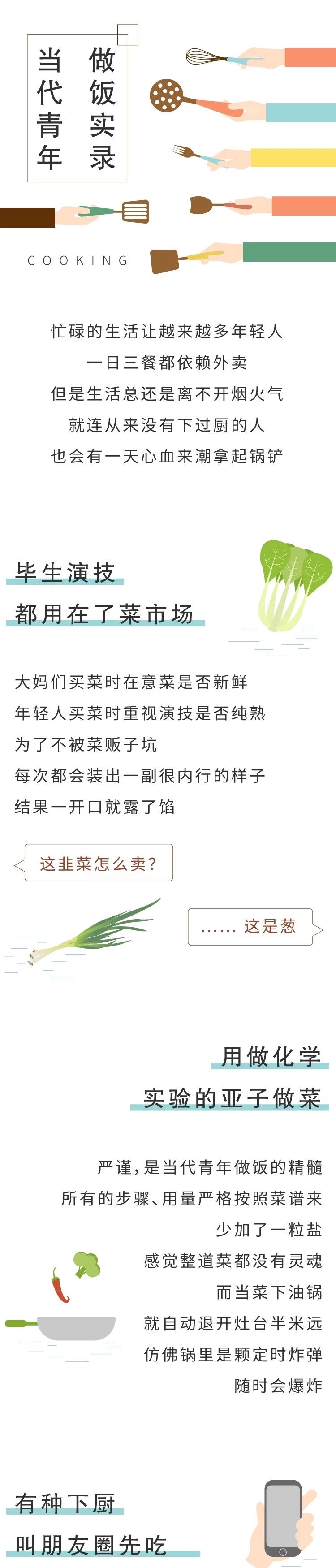 当代青年做饭实录

COOKING

忙碌的生活让越来越多年轻人
一日三餐都依赖外卖
但是生活总还是离不开烟火气
就连从来没有下过厨的人
也会有一天心血来潮拿起锅铲

毕生演技
都用在了菜市场

大妈们买菜时在意菜是否新鲜
年轻人买菜时重视演技是否纯熟
为了不被菜贩子坑
每次都会装出一副很内行的样子
结果一开口就露了馅

这韭菜怎么卖?

…… 这是葱

用做化学
实验的亚子做菜

严谨,是当代青年做饭的精髓
所有的步骤、用量严格按照菜谱来
少加了一粒盐
感觉整道菜都没有灵魂
而当菜下油锅
就自动退开灶台半米远
仿佛锅里是颗定时炸弹
随时会爆炸

有种下厨
叫朋友圈先吃